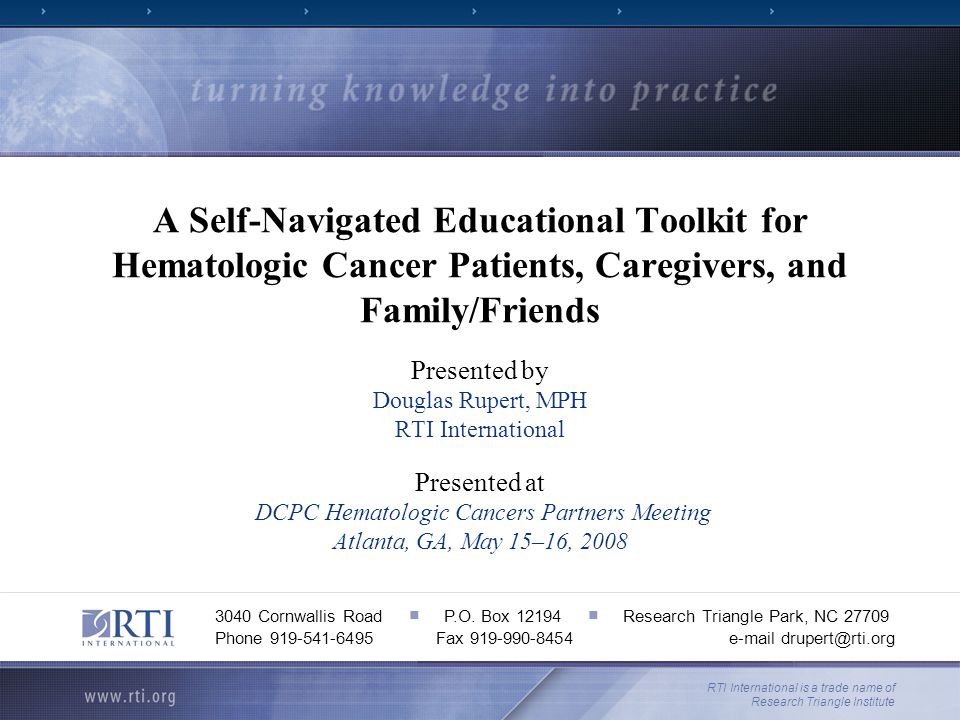 turning knowledge into practice

A Self-Navigated Educational Toolkit for Hematologic Cancer Patients, Caregivers, and Family/Friends

Presented by
Douglas Rupert, MPH
RTI International

Presented at
DCPC Hematologic Cancers Partners Meeting
Atlanta, GA, May 15–16, 2008

RTI INTERNATIONAL

3040 Cornwallis Road ■ P.O. Box 12194 ■ Research Triangle Park, NC 27709
Phone 919-541-6495 Fax 919-990-8454 e-mail drupert@rti.org

www.rti.org

RTI International is a trade name of Research Triangle Institute